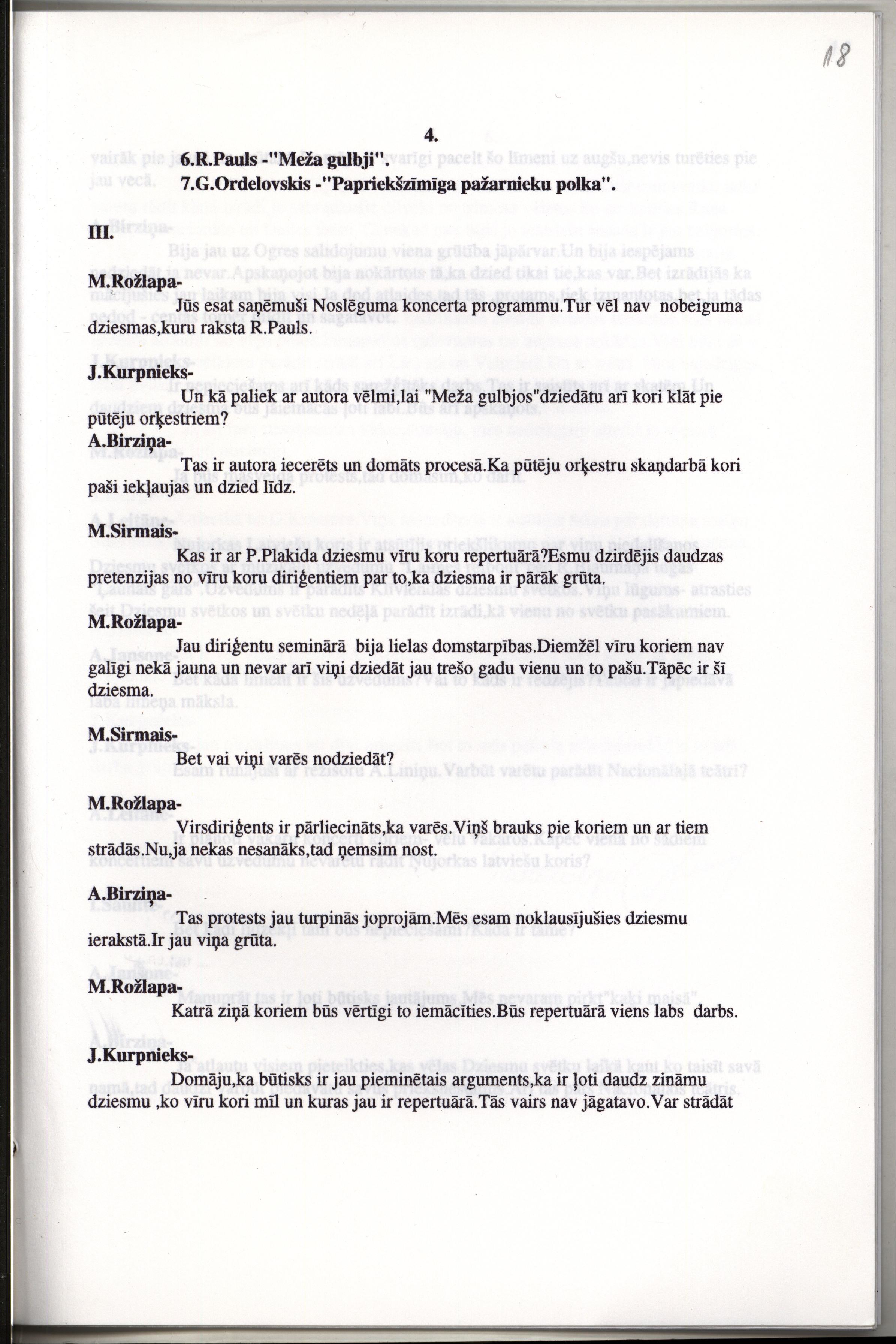 18

4.

6.R.Pauls -"Meža gulbji".
7.G.Ordelovskis -"Papriekšzīmīga pažarnieku polka".

III.

M.Rožlapa-
Jūs esat saņēmuši Noslēguma koncerta programmu.Tur vēl nav nobeiguma dziesmas,kuru raksta R.Pauls.

J.Kurpnieks-
Un kā paliek ar autora vēlmi,lai "Meža gulbjos"dziedātu arī kori klāt pie pūtēju orķestriem?

A.Birziņa-
Tas ir autora iecerēts un domāts procesā.Ka pūtēju orķestru skaņdarbā kori paši iekļaujas un dzied līdz.

M.Sirmais-
Kas ir ar P.Plakida dziesmu vīru koru repertuārā?Esmu dzirdējis daudzas pretenzijas no vīru koru diriģentiem par to,ka dziesma ir pārāk grūta.

M.Rožlapa-
Jau diriģentu seminārā bija lielas domstarpības.Diemžēl vīru koriem nav galīgi nekā jauna un nevar arī viņi dziedāt jau trešo gadu vienu un to pašu.Tāpēc ir šī dziesma.

M.Sirmais-
Bet vai viņi varēs nodziedāt?

M.Rožlapa-
Virsdiriģents ir pārliecināts,ka varēs.Viņš brauks pie koriem un ar tiem strādās.Nu,ja nekas nesanāks,tad ņemsim nost.

A.Birziņa-
Tas protests jau turpinās joprojām.Mēs esam noklausījušies dziesmu ierakstā.Ir jau viņa grūta.

M.Rožlapa-
Katrā ziņā koriem būs vērtīgi to iemācīties.Būs repertuārā viens labs darbs.

J.Kurpnieks-
Domāju,ka būtisks ir jau pieminētais arguments,ka ir ļoti daudz zināmu dziesmu ,ko vīru kori mīl un kuras jau ir repertuārā.Tās vairs nav jāgatavo.Var strādāt